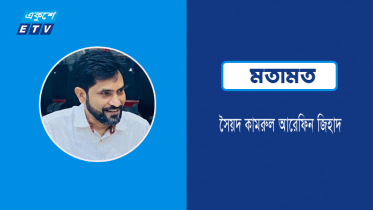 একুশে
ETV

মতামত

সৈয়দ কামরুল আরেফিন জিহাদ